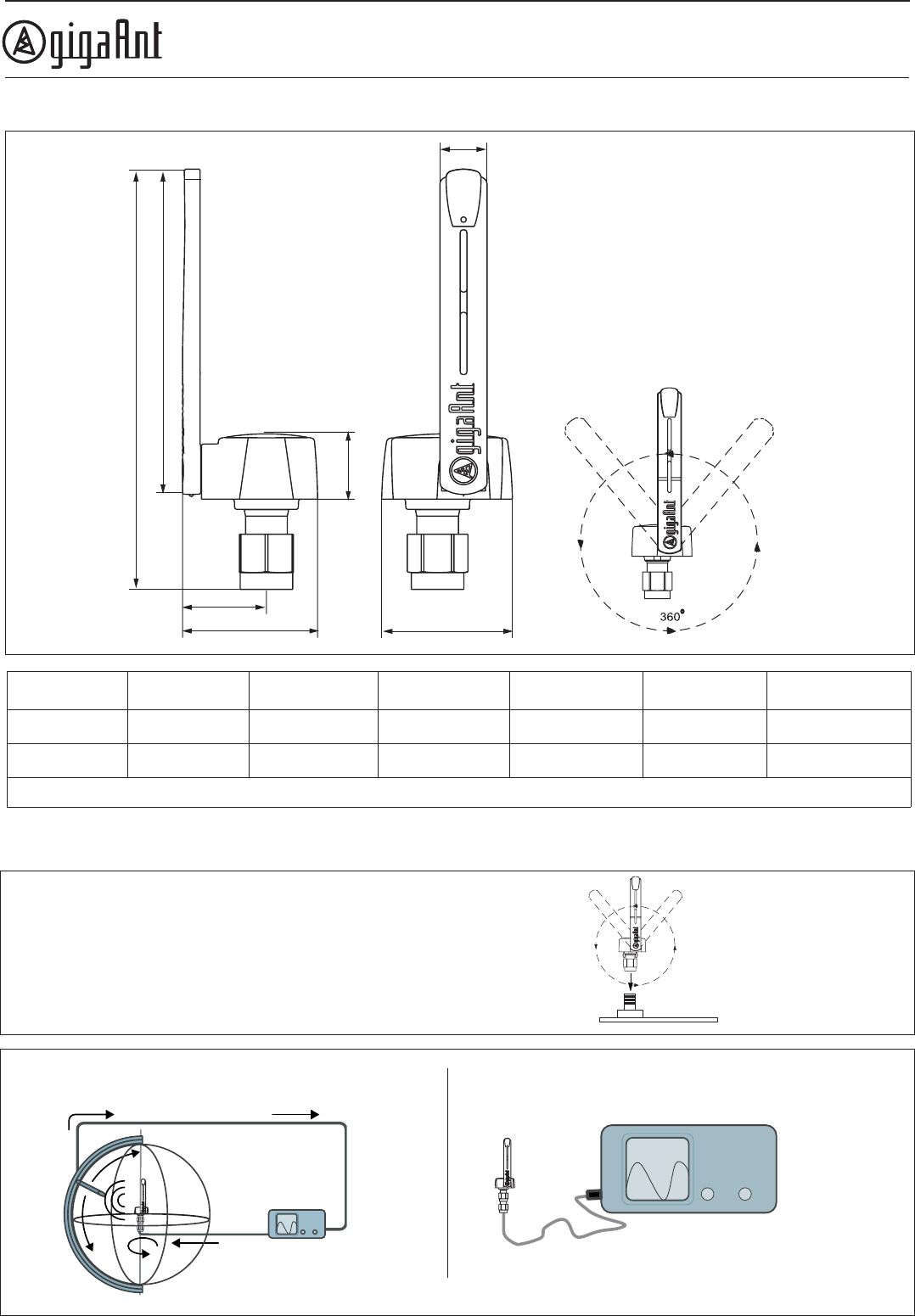 gigaAnt

gigaAnt

gigaAnt

360°

gigaAnt